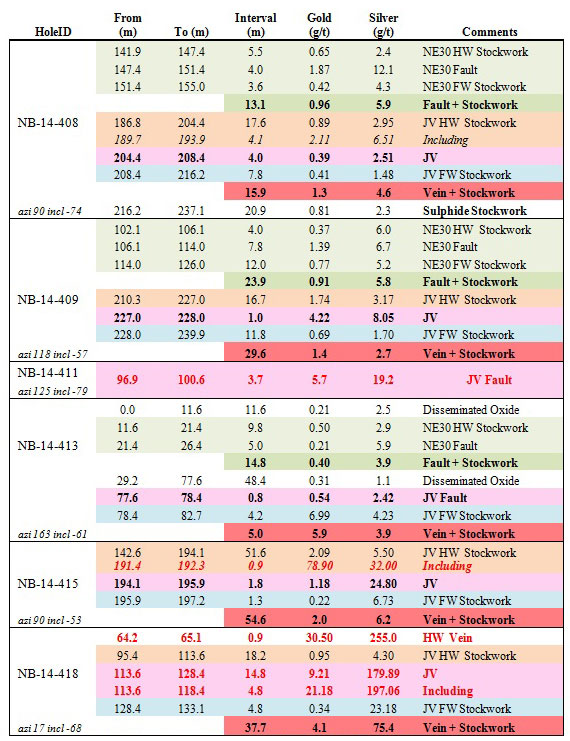 | HoleID | From (m) | To (m) | Interval (m) | Gold (g/t) | Silver (g/t) | Comments |
|---|---|---|---|---|---|---|
| | 141.9 | 147.4 | 5.5 | 0.65 | 2.4 | NE30 HW Stockwork |
| | 147.4 | 151.4 | 4.0 | 1.87 | 12.1 | NE30 Fault |
| | 151.4 | 155.0 | 3.6 | 0.42 | 4.3 | NE30 FW Stockwork |
| | | | 13.1 | 0.96 | 5.9 | Fault + Stockwork |
| NB-14-408 | 186.8 | 204.4 | 17.6 | 0.89 | 2.95 | JV HW Stockwork |
| | 189.7 | 193.9 | 4.1 | 2.11 | 6.51 | Including |
| | 204.4 | 208.4 | 4.0 | 0.39 | 2.51 | JV |
| | 208.4 | 216.2 | 7.8 | 0.41 | 1.48 | JV FW Stockwork |
| | | | 15.9 | 1.3 | 4.6 | Vein + Stockwork |
| azi 90 incl -74 | 216.2 | 237.1 | 20.9 | 0.81 | 2.3 | Sulphide Stockwork |
| | 102.1 | 106.1 | 4.0 | 0.37 | 6.0 | NE30 HW Stockwork |
| | 106.1 | 114.0 | 7.8 | 1.39 | 6.7 | NE30 Fault |
| | 114.0 | 126.0 | 12.0 | 0.77 | 5.2 | NE30 FW Stockwork |
| | | | 23.9 | 0.91 | 5.8 | Fault + Stockwork |
| NB-14-409 | 210.3 | 227.0 | 16.7 | 1.74 | 3.17 | JV HW Stockwork |
| | 227.0 | 228.0 | 1.0 | 4.22 | 8.05 | JV |
| | 228.0 | 239.9 | 11.8 | 0.69 | 1.70 | JV FW Stockwork |
| azi 118 incl -57 | | | 29.6 | 1.4 | 2.7 | Vein + Stockwork |
| NB-14-411 azi 125 incl -79 | 96.9 | 100.6 | 3.7 | 5.7 | 19.2 | JV Fault |
| | 0.0 | 11.6 | 11.6 | 0.21 | 2.5 | Disseminated Oxide |
| | 11.6 | 21.4 | 9.8 | 0.50 | 2.9 | NE30 HW Stockwork |
| NB-14-413 | 21.4 | 26.4 | 5.0 | 0.21 | 5.9 | NE30 Fault |
| | | | 14.8 | 0.40 | 3.9 | Fault + Stockwork |
| | 29.2 | 77.6 | 48.4 | 0.31 | 1.1 | Disseminated Oxide |
| | 77.6 | 78.4 | 0.8 | 0.54 | 2.42 | JV Fault |
| | 78.4 | 82.7 | 4.2 | 6.99 | 4.23 | JV FW Stockwork |
| azi 163 incl -61 | | | 5.0 | 5.9 | 3.9 | Vein + Stockwork |
| | 142.6 | 194.1 | 51.6 | 2.09 | 5.50 | JV HW Stockwork |
| | 191.4 | 192.3 | 0.9 | 78.90 | 32.00 | Including |
| NB-14-415 | 194.1 | 195.9 | 1.8 | 1.18 | 24.80 | JV |
| | 195.9 | 197.2 | 1.3 | 0.22 | 6.73 | JV FW Stockwork |
| azi 90 incl -53 | | | 54.6 | 2.0 | 6.2 | Vein + Stockwork |
| | 64.2 | 65.1 | 0.9 | 30.50 | 255.0 | HW Vein |
| | 95.4 | 113.6 | 18.2 | 0.95 | 4.30 | JV HW Stockwork |
| NB-14-418 | 113.6 | 128.4 | 14.8 | 9.21 | 179.89 | JV |
| | 113.6 | 118.4 | 4.8 | 21.18 | 197.06 | Including |
| | 128.4 | 133.1 | 4.8 | 0.34 | 23.18 | JV FW Stockwork |
| azi 17 incl -68 | | | 37.7 | 4.1 | 75.4 | Vein + Stockwork |